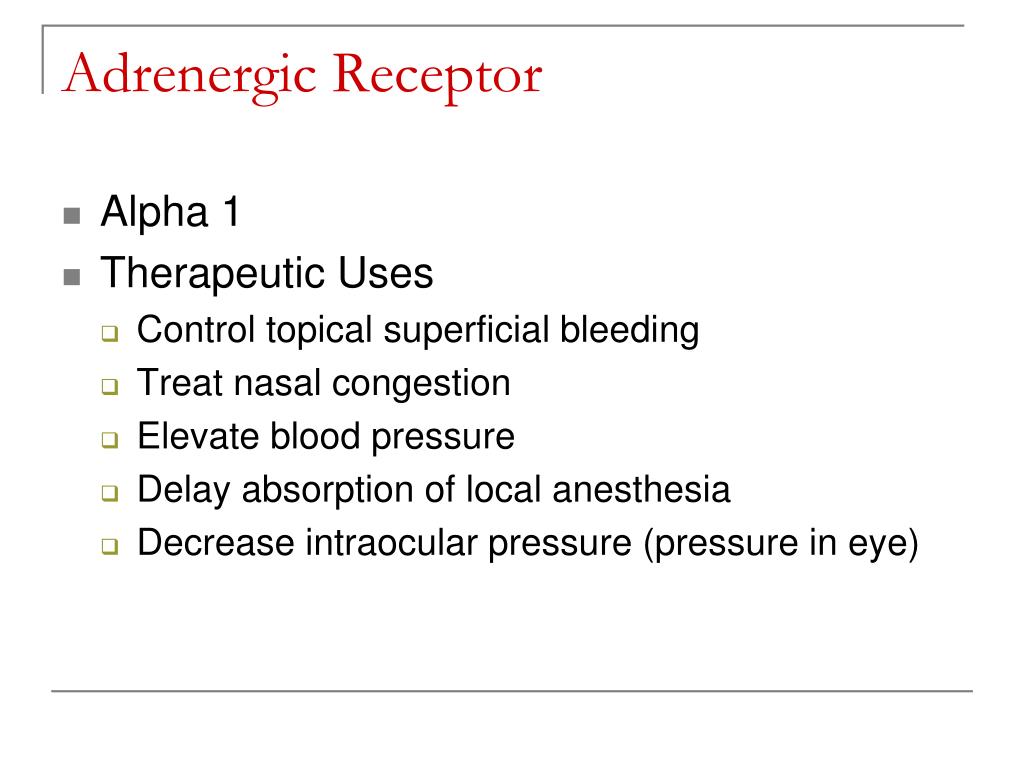 Adrenergic Receptor

- Alpha 1
- Therapeutic Uses
  - Control topical superficial bleeding
  - Treat nasal congestion
  - Elevate blood pressure
  - Delay absorption of local anesthesia
  - Decrease intraocular pressure (pressure in eye)